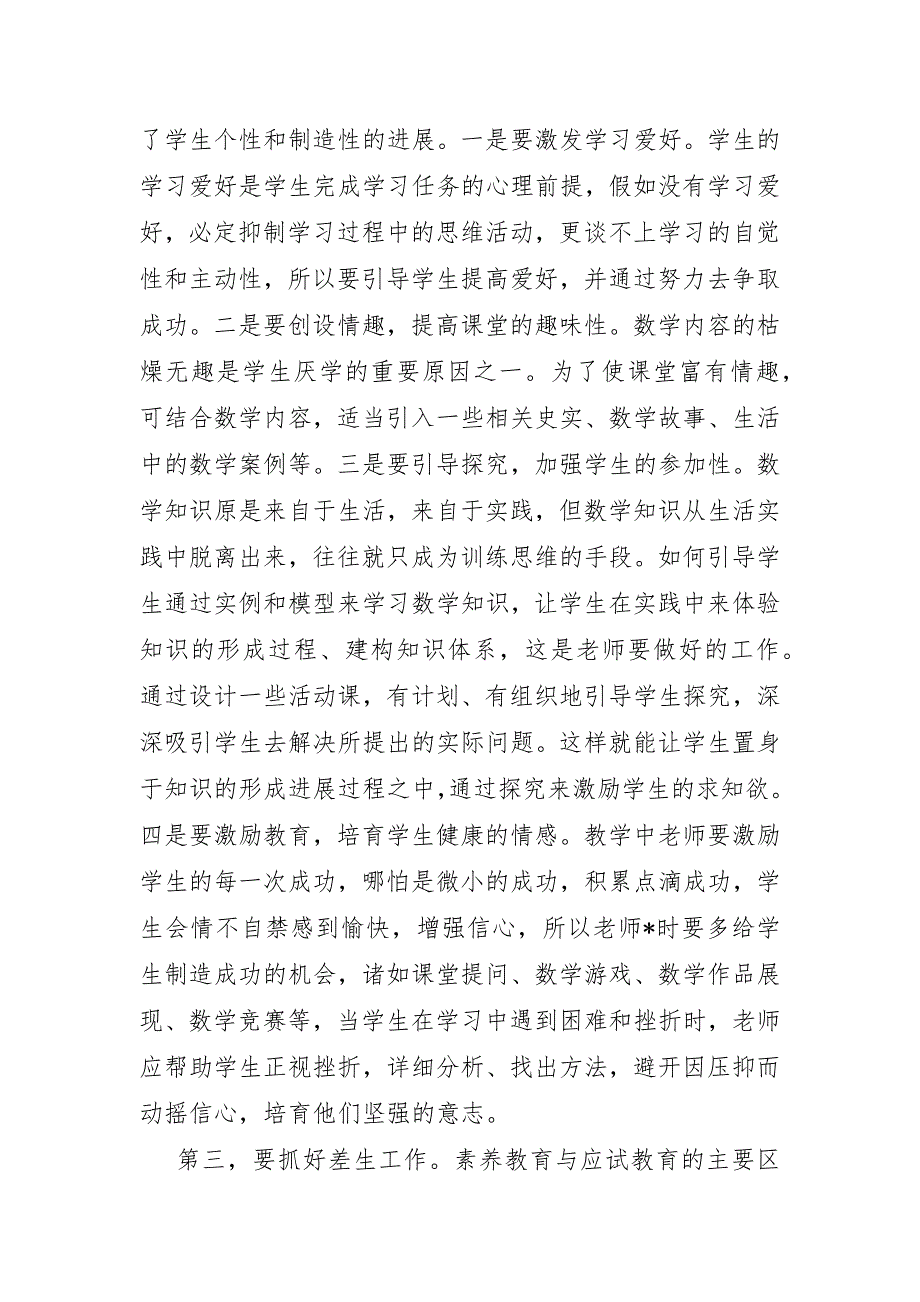 了学生个性和制造性的进展。一是要激发学习爱好。学生的学习爱好是学生完成学习任务的心理前提，假如没有学习爱好，必定抑制学习过程中的思维活动，更谈不上学习的自觉性和主动性，所以要引导学生提高爱好，并通过努力去争取成功。二是要创设情趣，提高课堂的趣味性。数学内容的枯燥无趣是学生厌学的重要原因之一。为了使课堂富有情趣，可结合数学内容，适当引入一些相关史实、数学故事、生活中的数学案例等。三是要引导探究，加强学生的参加性。数学知识原是来自于生活，来自于实践，但数学知识从生活实践中脱离出来，往往就只成为训练思维的手段。如何引导学生通过实例和模型来学习数学知识，让学生在实践中来体验知识的形成过程、建构知识体系，这是老师要做好的工作。通过设计一些活动课，有计划、有组织地引导学生探究，深深吸引学生去解决所提出的实际问题。这样就能让学生置身于知识的形成进展过程之中,通过探究来激励学生的求知欲。四是要激励教育，培育学生健康的情感。教学中老师要激励学生的每一次成功，哪怕是微小的成功，积累点滴成功，学生会情不自禁感到愉快，增强信心，所以老师*时要多给学生制造成功的机会，诸如课堂提问、数学游戏、数学作品展现、数学竞赛等，当学生在学习中遇到困难和挫折时，老师应帮助学生正视挫折，详细分析、找出方法，避开因压抑而动摇信心，培育他们坚强的意志。

第三，要抓好差生工作。素养教育与应试教育的主要区